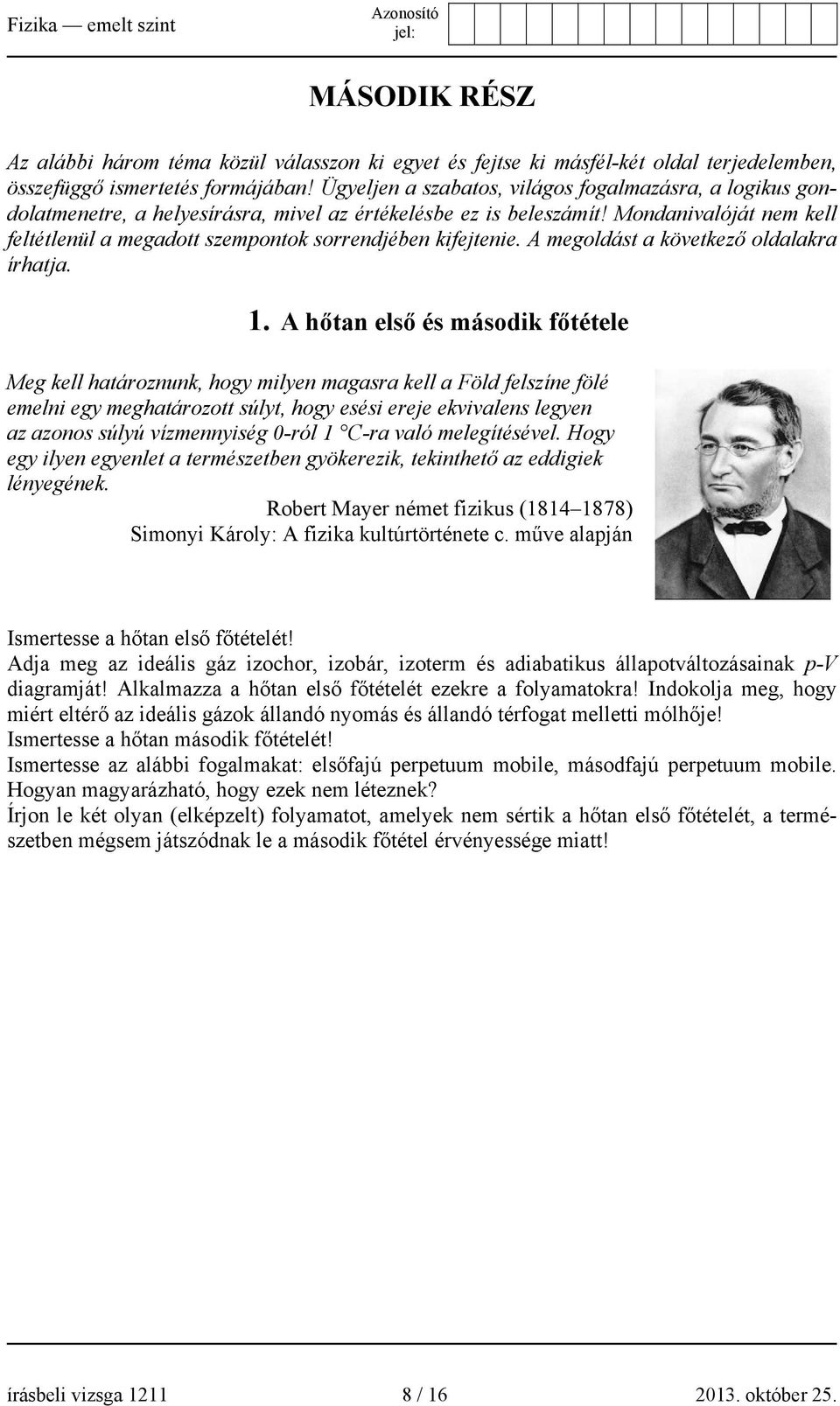 Fizika — emelt szint

Azonosító jel:

MÁSODIK RÉSZ

Az alábbi három téma közül válasszon ki egyet és fejtse ki másfél-két oldal terjedelemben, összefüggő ismertetés formájában! Ügyeljen a szabatos, világos fogalmazásra, a logikus gondolatmenetre, a helyesírásra, mivel az értékelésbe ez is beleszámít! Mondanivalóját nem kell feltétlenül a megadott szempontok sorrendjében kifejtenie. A megoldást a következő oldalakra írhatja.

1. A hőtan első és második főtétele

Meg kell határoznunk, hogy milyen magasra kell a Föld felszíne fölé emelni egy meghatározott súlyt, hogy esési ereje ekvivalens legyen az azonos súlyú vízmennyiség 0-ról 1 °C-ra való melegítésével. Hogy egy ilyen egyenlet a természetben gyökerezik, tekinthető az eddigiek lényegének.

Robert Mayer német fizikus (1814–1878)
Simonyi Károly: A fizika kultúrtörténete c. műve alapján

Ismertesse a hőtan első főtételét!
Adja meg az ideális gáz izochor, izobár, izoterm és adiabatikus állapotváltozásainak $p$-$V$ diagramját! Alkalmazza a hőtan első főtételét ezekre a folyamatokra! Indokolja meg, hogy miért eltérő az ideális gázok állandó nyomás és állandó térfogat melletti mólhője!
Ismertesse a hőtan második főtételét!
Ismertesse az alábbi fogalmakat: elsőfajú perpetuum mobile, másodfajú perpetuum mobile. Hogyan magyarázható, hogy ezek nem léteznek?
Írjon le két olyan (elképzelt) folyamatot, amelyek nem sértik a hőtan első főtételét, a természetben mégsem játszódnak le a második főtétel érvényessége miatt!

írásbeli vizsga 1211 8 / 16 2013. október 25.